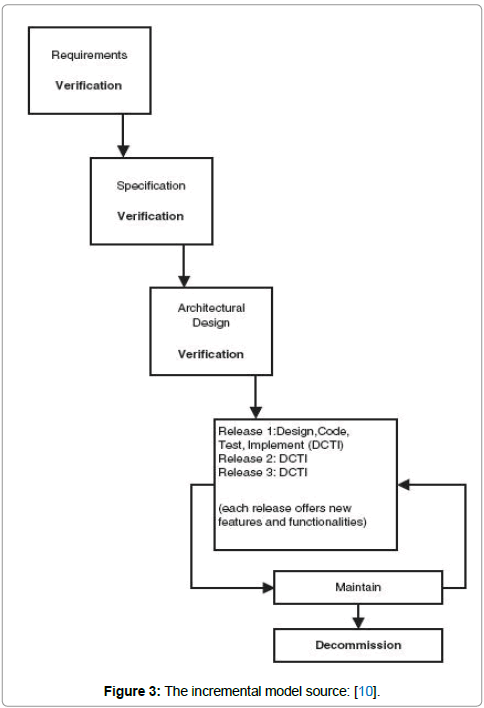 Requirements
Verification

Specification
Verification

Architectural Design
Verification

Release 1:Design,Code, Test, Implement (DCTI)
Release 2: DCTI
Release 3: DCTI

(each release offers new features and functionalities)

Maintain

Decommission

Figure 3: The incremental model source: [10].